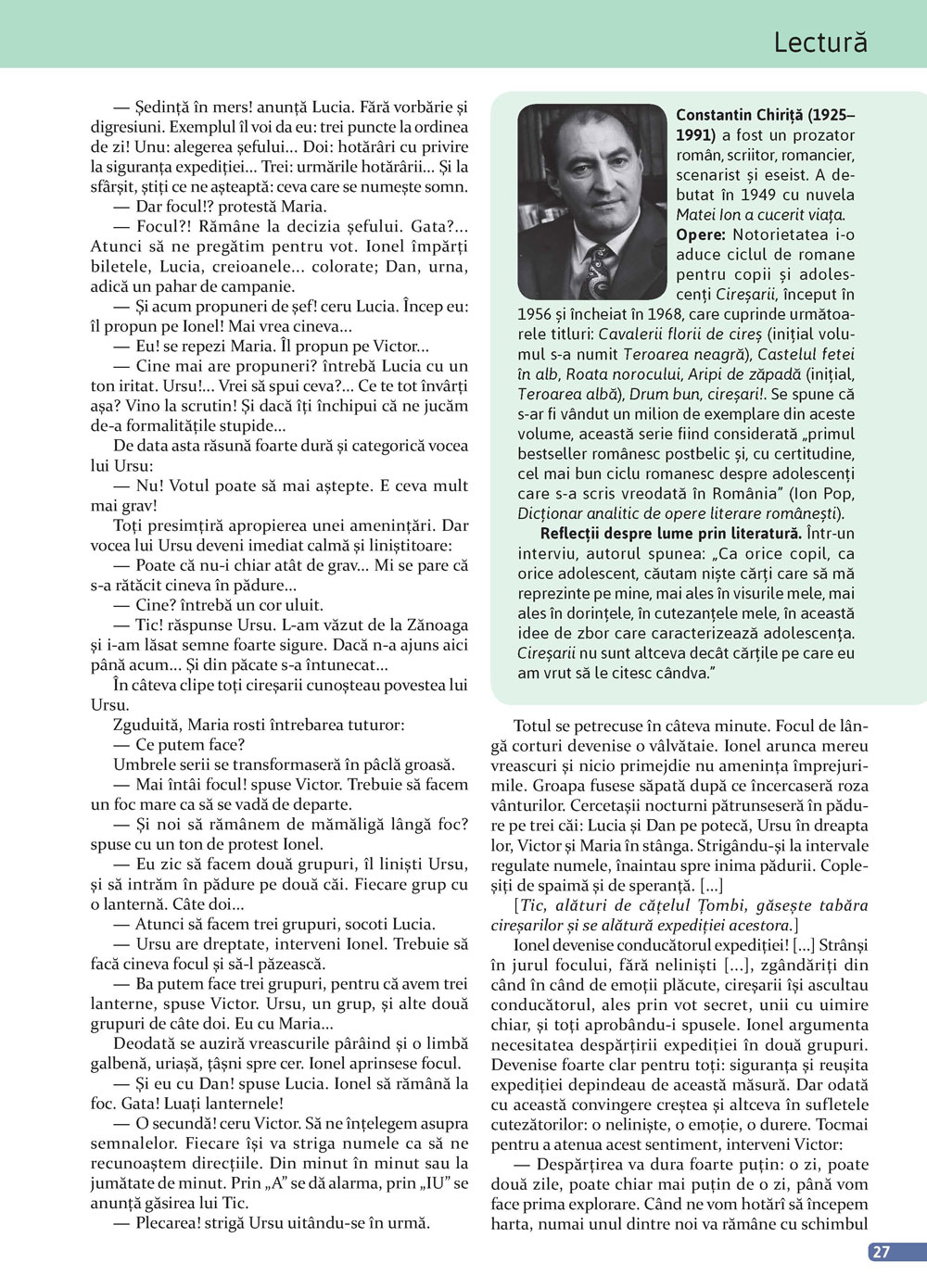 Lectură

— Ședință în mers! anunță Lucia. Fără vorbărie și digresiuni. Exemplul îl voi da eu: trei puncte la ordinea de zi! Unu: alegerea șefului... Doi: hotărâri cu privire la siguranța expediției... Trei: urmările hotărârii... Și la sfârșit, știți ce ne așteaptă: ceva care se numește somn.

— Dar focul!? protestă Maria.

— Focul?! Rămâne la decizia șefului. Gata?... Atunci să ne pregătim pentru vot. Ionel împărți biletele, Lucia, creioanele... colorate; Dan, urna, adică un pahar de campanie.

— Și acum propuneri de șef! ceru Lucia. Încep eu: îl propun pe Ionel! Mai vrea cineva...

— Eu! se repezi Maria. Îl propun pe Victor...

— Cine mai are propuneri? întrebă Lucia cu un ton iritat. Ursu!... Vrei să spui ceva?... Ce te tot învârți așa? Vino la scrutin! Și dacă îți închipui că ne jucăm de-a formalitățile stupide...

De data asta răsună foarte dură și categorică vocea lui Ursu:

— Nu! Votul poate să mai aștepte. E ceva mult mai grav!

Toți presimțiră apropierea unei amenințări. Dar vocea lui Ursu deveni imediat calmă și liniștitoare:

— Poate că nu-i chiar atât de grav... Mi se pare că s-a rătăcit cineva în pădure...

— Cine? întrebă un cor uluit.

— Tic! răspunse Ursu. L-am văzut de la Zănoaga și i-am lăsat semne foarte sigure. Dacă n-a ajuns aici până acum... Și din păcate s-a întunecat...

În câteva clipe toți cireșarii cunoșteau povestea lui Ursu.

Zguduită, Maria rosti întrebarea tuturor:

— Ce putem face?

Umbrele serii se transformaseră în pâclă groasă.

— Mai întâi focul! spuse Victor. Trebuie să facem un foc mare ca să se vadă de departe.

— Și noi să rămânem de mămăligă lângă foc? spuse cu un ton de protest Ionel.

— Eu zic să facem două grupuri, îl liniști Ursu, și să intrăm în pădure pe două căi. Fiecare grup cu o lanternă. Câte doi...

— Atunci să facem trei grupuri, socoti Lucia.

— Ursu are dreptate, interveni Ionel. Trebuie să facă cineva focul și să-l păzească.

— Ba putem face trei grupuri, pentru că avem trei lanterne, spuse Victor. Ursu, un grup, și alte două grupuri de câte doi. Eu cu Maria...

Deodată se auziră vreascurile pârâind și o limbă galbenă, uriașă, țâșni spre cer. Ionel aprinsese focul.

— Și eu cu Dan! spuse Lucia. Ionel să rămână la foc. Gata! Luați lanternele!

— O secundă! ceru Victor. Să ne înțelegem asupra semnalelor. Fiecare își va striga numele ca să ne recunoaștem direcțiile. Din minut în minut sau la jumătate de minut. Prin „A” se dă alarma, prin „IU” se anunță găsirea lui Tic.

— Plecarea! strigă Ursu uitându-se în urmă.

Constantin Chiriță (1925–1991) a fost un prozator român, scriitor, romancier, scenarist și eseist. A debutat în 1949 cu nuvela Matei Ion a cucerit viața.

Opere: Notorietatea i-o aduce ciclul de romane pentru copii și adolescenți Cireșarii, început în 1956 și încheiat în 1968, care cuprinde următoarele titluri: Cavalerii florii de cireș (inițial volumul s-a numit Teroarea neagră), Castelul fetei în alb, Roata norocului, Aripi de zăpadă (inițial, Teroarea albă), Drum bun, cireșari!. Se spune că s-ar fi vândut un milion de exemplare din aceste volume, această serie fiind considerată „primul bestseller românesc postbelic și, cu certitudine, cel mai bun ciclu romanesc despre adolescenți care s-a scris vreodată în România” (Ion Pop, Dicționar analitic de opere literare românești).

Reflecții despre lume prin literatură. Într-un interviu, autorul spunea: „Ca orice copil, ca orice adolescent, căutam niște cărți care să mă reprezinte pe mine, mai ales în visurile mele, mai ales în dorințele, în cutezanțele mele, în această idee de zbor care caracterizează adolescența. Cireșarii nu sunt altceva decât cărțile pe care eu am vrut să le citesc cândva.”

Totul se petrecuse în câteva minute. Focul de lângă corturi devenise o vâlvătaie. Ionel arunca mereu vreascuri și nicio primejdie nu amenința împrejurimile. Groapa fusese săpată după ce încercaseră roza vânturilor. Cercetașii nocturni pătrunseseră în pădure pe trei căi: Lucia și Dan pe potecă, Ursu în dreapta lor, Victor și Maria în stânga. Strigându-și la intervale regulate numele, înaintau spre inima pădurii. Copleșiți de spaimă și de speranță. [...]

[Tic, alături de cățelul Țombi, găsește tabăra cireșarilor și se alătură expediției acestora.]

Ionel devenise conducătorul expediției! [...] Strânși în jurul focului, fără neliniști [...], zgândăriți din când în când de emoții plăcute, cireșarii își ascultau conducătorul, ales prin vot secret, unii cu uimire chiar, și toți aprobându-i spusele. Ionel argumenta necesitatea despărțirii expediției în două grupuri. Devenise foarte clar pentru toți: siguranța și reușita expediției depindeau de această măsură. Dar odată cu această convingere creștea și altceva în sufletele cutezătorilor: o neliniște, o emoție, o durere. Tocmai pentru a atenua acest sentiment, interveni Victor:

— Despărțirea va dura foarte puțin: o zi, poate două zile, poate chiar mai puțin de o zi, până vom face prima explorare. Când ne vom hotărî să începem harta, numai unul dintre noi va rămâne cu schimbul

27